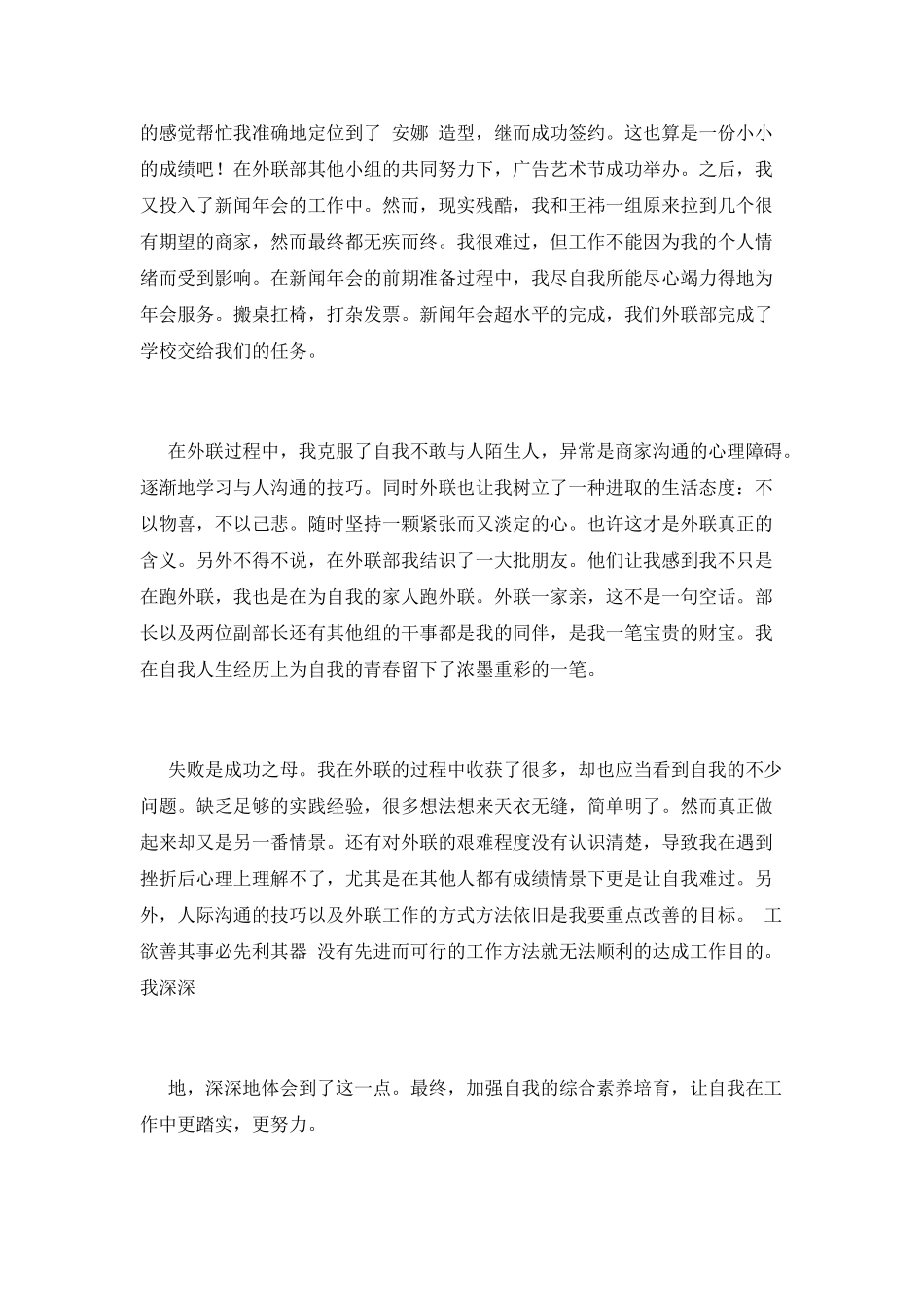 的感觉帮忙我准确地定位到了 安娜 造型，继而成功签约。这也算是一份小小的成绩吧！在外联部其他小组的共同努力下，广告艺术节成功举办。之后，我又投入了新闻年会的工作中。然而，现实残酷，我和王祎一组原来拉到几个很有期望的商家，然而最终都无疾而终。我很难过，但工作不能因为我的个人情绪而受到影响。在新闻年会的前期准备过程中，我尽自我所能尽心竭力得地为年会服务。搬桌扛椅，打杂发票。新闻年会超水平的完成，我们外联部完成了学校交给我们的任务。

在外联过程中，我克服了自我不敢与人陌生人，异常是商家沟通的心理障碍。逐渐地学习与人沟通的技巧。同时外联也让我树立了一种进取的生活态度：不以物喜，不以己悲。随时坚持一颗紧张而又淡定的心。也许这才是外联真正的含义。另外不得不说，在外联部我结识了一大批朋友。他们让我感到我不只是在跑外联，我也是在为自我的家人跑外联。外联一家亲，这不是一句空话。部长以及两位副部长还有其他组的干事都是我的同伴，是我一笔宝贵的财宝。我在自我人生经历上为自我的青春留下了浓墨重彩的一笔。

失败是成功之母。我在外联的过程中收获了很多，却也应当看到自我的不少问题。缺乏足够的实践经验，很多想法想来天衣无缝，简单明了。然而真正做起来却又是另一番情景。还有对外联的艰难程度没有认识清楚，导致我在遇到挫折后心理上理解不了，尤其是在其他人都有成绩情景下更是让自我难过。另外，人际沟通的技巧以及外联工作的方式方法依旧是我要重点改善的目标。 工欲善其事必先利其器 没有先进而可行的工作方法就无法顺利的达成工作目的。我深深

地，深深地体会到了这一点。最终，加强自我的综合素养培育，让自我在工作中更踏实，更努力。